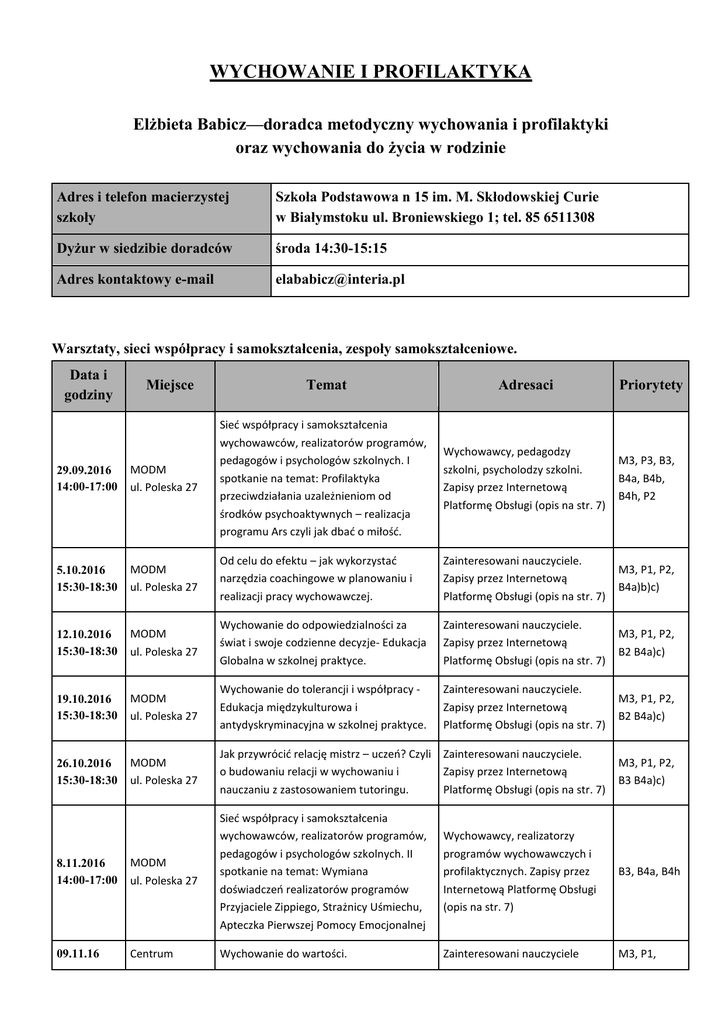 WYCHOWANIE I PROFILAKTYKA

Elżbieta Babicz—doradca metodyczny wychowania i profilaktyki oraz wychowania do życia w rodzinie

| Adres i telefon macierzystej szkoły | Szkoła Podstawowa n 15 im. M. Skłodowskiej Curie w Białymstoku ul. Broniewskiego 1; tel. 85 6511308 |
|---|---|
| Dyżur w siedzibie doradców | środa 14:30-15:15 |
| Adres kontaktowy e-mail | elababicz@interia.pl |

Warsztaty, sieci współpracy i samokształcenia, zespoły samokształceniowe.

| Data i godziny | Miejsce | Temat | Adresaci | Priorytety |
|---|---|---|---|---|
| 29.09.2016 14:00-17:00 | MODM ul. Poleska 27 | Sieć współpracy i samokształcenia wychowawców, realizatorów programów, pedagogów i psychologów szkolnych. I spotkanie na temat: Profilaktyka przeciwdziałania uzależnieniom od środków psychoaktywnych – realizacja programu Ars czyli jak dbać o miłość. | Wychowawcy, pedagodzy szkolni, psycholodzy szkolni. Zapisy przez Internetową Platformę Obsługi (opis na str. 7) | M3, P3, B3, B4a, B4b, B4h, P2 |
| 5.10.2016 15:30-18:30 | MODM ul. Poleska 27 | Od celu do efektu – jak wykorzystać narzędzia coachingowe w planowaniu i realizacji pracy wychowawczej. | Zainteresowani nauczyciele. Zapisy przez Internetową Platformę Obsługi (opis na str. 7) | M3, P1, P2, B4a)b)c) |
| 12.10.2016 15:30-18:30 | MODM ul. Poleska 27 | Wychowanie do odpowiedzialności za świat i swoje codzienne decyzje- Edukacja Globalna w szkolnej praktyce. | Zainteresowani nauczyciele. Zapisy przez Internetową Platformę Obsługi (opis na str. 7) | M3, P1, P2, B2 B4a)c) |
| 19.10.2016 15:30-18:30 | MODM ul. Poleska 27 | Wychowanie do tolerancji i współpracy - Edukacja międzykulturowa i antydyskryminacyjna w szkolnej praktyce. | Zainteresowani nauczyciele. Zapisy przez Internetową Platformę Obsługi (opis na str. 7) | M3, P1, P2, B2 B4a)c) |
| 26.10.2016 15:30-18:30 | MODM ul. Poleska 27 | Jak przywrócić relację mistrz – uczeń? Czyli o budowaniu relacji w wychowaniu i nauczaniu z zastosowaniem tutoringu. | Zainteresowani nauczyciele. Zapisy przez Internetową Platformę Obsługi (opis na str. 7) | M3, P1, P2, B3 B4a)c) |
| 8.11.2016 14:00-17:00 | MODM ul. Poleska 27 | Sieć współpracy i samokształcenia wychowawców, realizatorów programów, pedagogów i psychologów szkolnych. II spotkanie na temat: Wymiana doświadczeń realizatorów programów Przyjaciele Zippiego, Strażnicy Uśmiechu, Apteczka Pierwszej Pomocy Emocjonalnej | Wychowawcy, realizatorzy programów wychowawczych i profilaktycznych. Zapisy przez Internetową Platformę Obsługi (opis na str. 7) | B3, B4a, B4h |
| 09.11.16 | Centrum | Wychowanie do wartości. | Zainteresowani nauczyciele | M3, P1, |